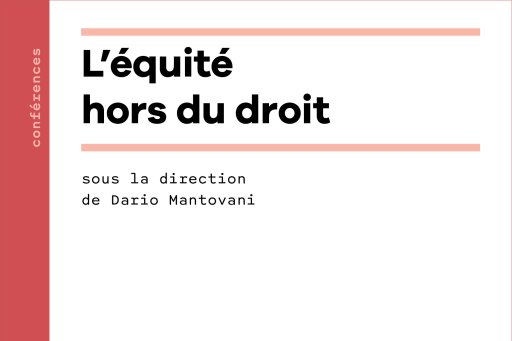 conférences

L'équité hors du droit

sous la direction de Dario Mantovani